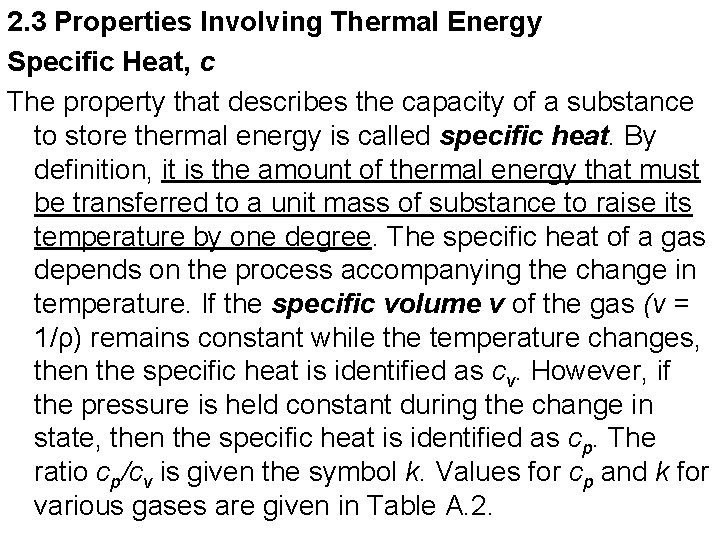 2.3 Properties Involving Thermal Energy

Specific Heat, c

The property that describes the capacity of a substance to store thermal energy is called specific heat. By definition, it is the amount of thermal energy that must be transferred to a unit mass of substance to raise its temperature by one degree. The specific heat of a gas depends on the process accompanying the change in temperature. If the specific volume v of the gas ($v = 1/\rho$) remains constant while the temperature changes, then the specific heat is identified as $c_v$. However, if the pressure is held constant during the change in state, then the specific heat is identified as $c_p$. The ratio $c_p/c_v$ is given the symbol k. Values for $c_p$ and k for various gases are given in Table A.2.